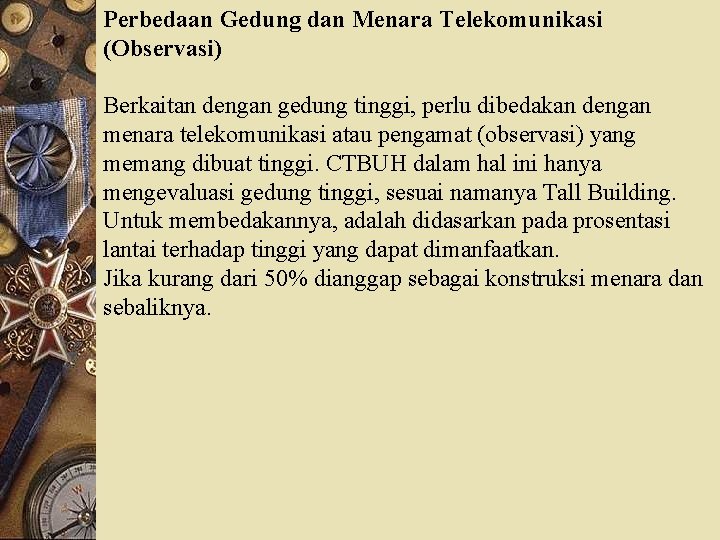 Perbedaan Gedung dan Menara Telekomunikasi (Observasi)

Berkaitan dengan gedung tinggi, perlu dibedakan dengan menara telekomunikasi atau pengamat (observasi) yang memang dibuat tinggi. CTBUH dalam hal ini hanya mengevaluasi gedung tinggi, sesuai namanya Tall Building. Untuk membedakannya, adalah didasarkan pada prosentasi lantai terhadap tinggi yang dapat dimanfaatkan.
Jika kurang dari 50% dianggap sebagai konstruksi menara dan sebaliknya.